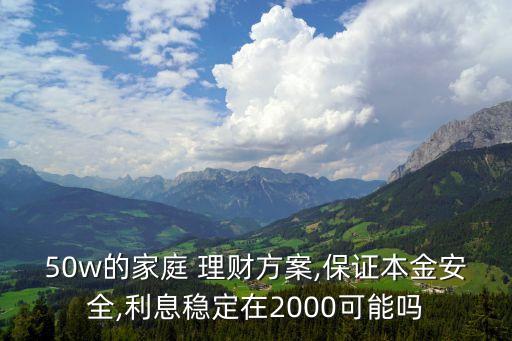 50w的家庭 理财方案,保证本金安全,利息稳定在2000可能吗